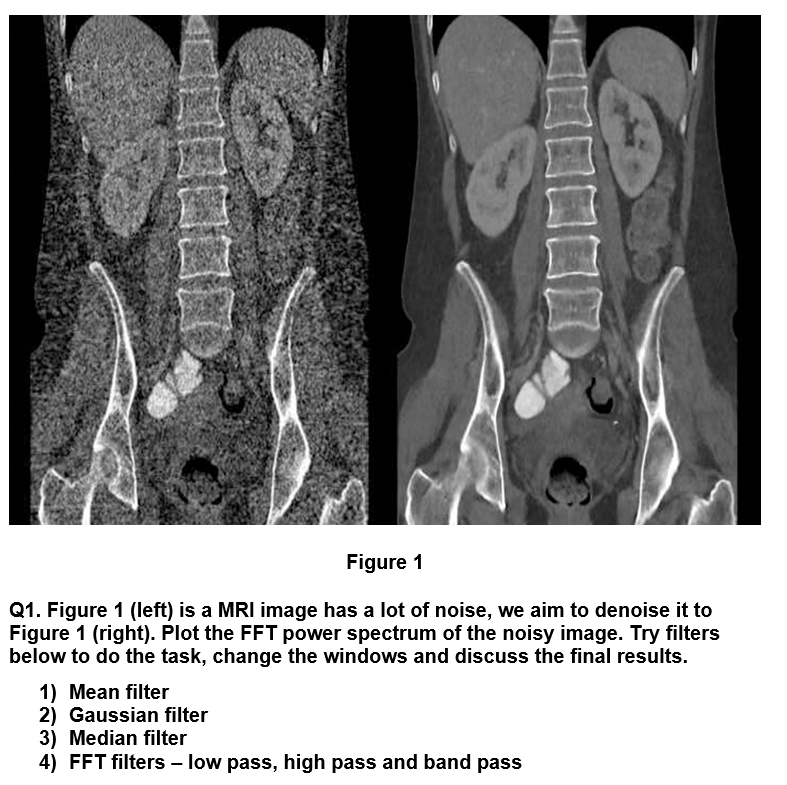 Figure 1

Q1. Figure 1 (left) is a MRI image has a lot of noise, we aim to denoise it to Figure 1 (right). Plot the FFT power spectrum of the noisy image. Try filters below to do the task, change the windows and discuss the final results.

1) Mean filter
2) Gaussian filter
3) Median filter
4) FFT filters – low pass, high pass and band pass